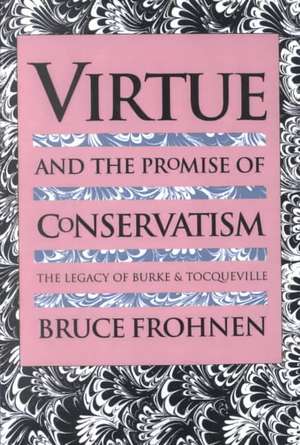 VIRTUE

AND THE PROMISE OF

CONSERVATISM

THE LEGACY OF BURKE & TOCQUEVILLE

BRUCE FROHNEN